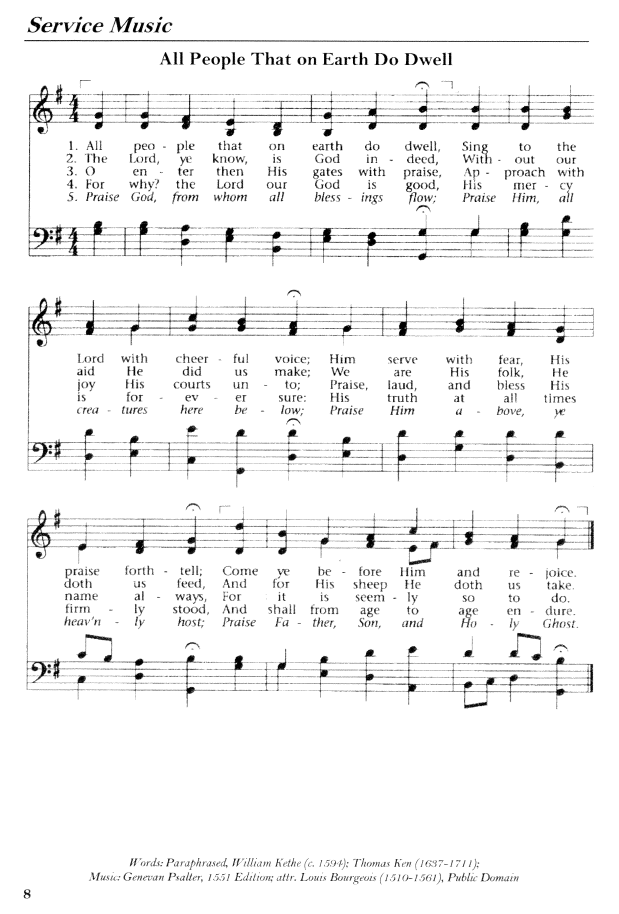 Service Music

All People That on Earth Do Dwell

1. All peo - ple that on earth do dwell, Sing to the
2. The Lord, ye know, is God in - deed, With - out our
3. O en - ter then His gates with praise, Ap - proach with
4. For why? the Lord our God is good, His mer - cy
5. Praise God, from whom all bless - ings flow; Praise Him, all

Lord with cheer - ful voice; Him serve with fear, His
aid He did us make; We are His folk, He
joy His courts un - to; Praise, laud, and bless His
is for - ev - er sure: His truth at all times
crea - tures here be - low; Praise Him a - bove, ye

praise forth - tell; Come ye be - fore Him and re - joice.
doth us feed, And for His sheep He doth us take.
name al - ways, For it is seem - ly so to do.
firm - ly stood, And shall from age to age en - dure.
heav'n - ly host; Praise Fa - ther, Son, and Ho - ly Ghost.

Words: Paraphrased, William Kethe (c. 1594); Thomas Ken (1637-1711);
Music: Genevan Psalter, 1551 Edition; attr. Louis Bourgeois (1510-1561), Public Domain

8